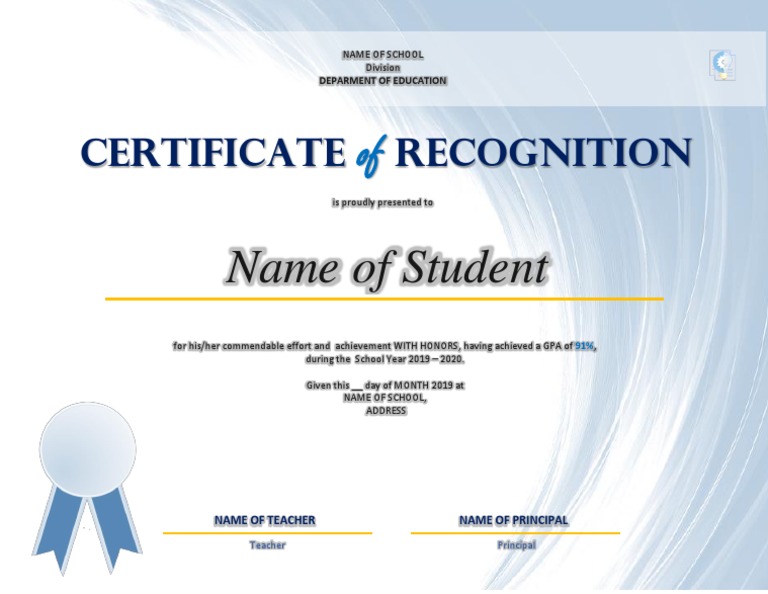 NAME OF SCHOOL
Division
DEPARMENT OF EDUCATION

CERTIFICATE of RECOGNITION

is proudly presented to

Name of Student

for his/her commendable effort and achievement WITH HONORS, having achieved a GPA of 91%, during the School Year 2019 – 2020.

Given this __ day of MONTH 2019 at
NAME OF SCHOOL,
ADDRESS

NAME OF TEACHER
Teacher

NAME OF PRINCIPAL
Principal